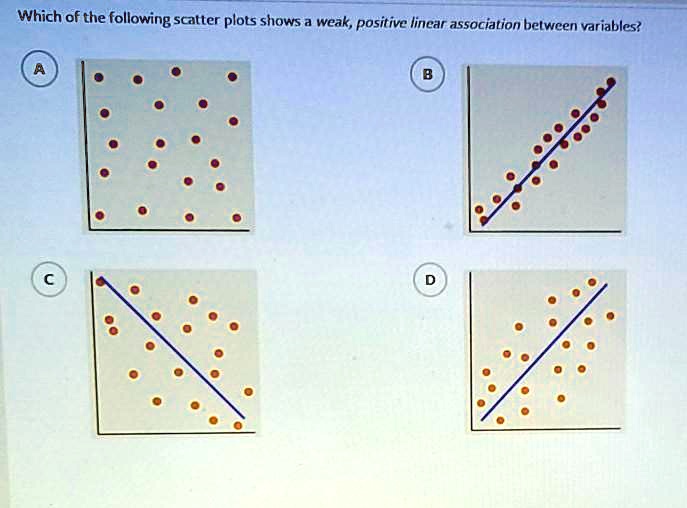 Which of the following scatter plots shows a weak, positive linear association between variables?

A

B

C

D